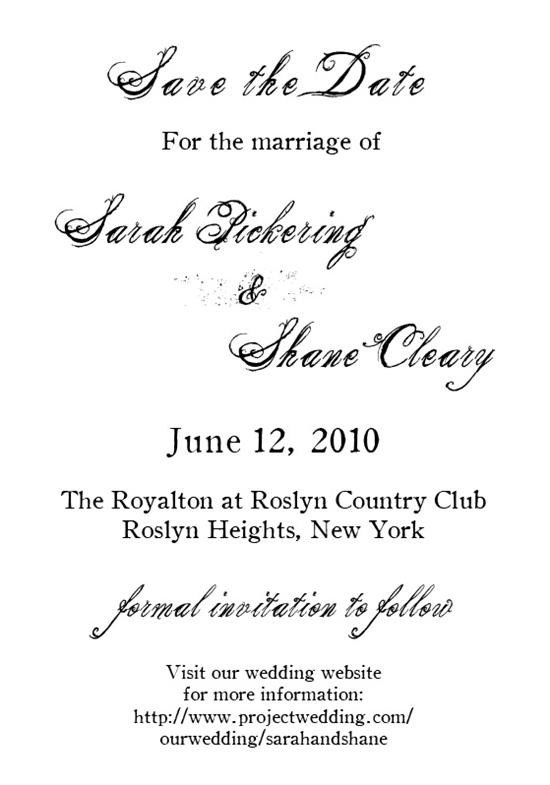 Save the Date

For the marriage of

Sarah Pickering
&
Shane Cleary

June 12, 2010

The Royalton at Roslyn Country Club
Roslyn Heights, New York

formal invitation to follow

Visit our wedding website
for more information:
http://www.projectwedding.com/
ourwedding/sarahandshane